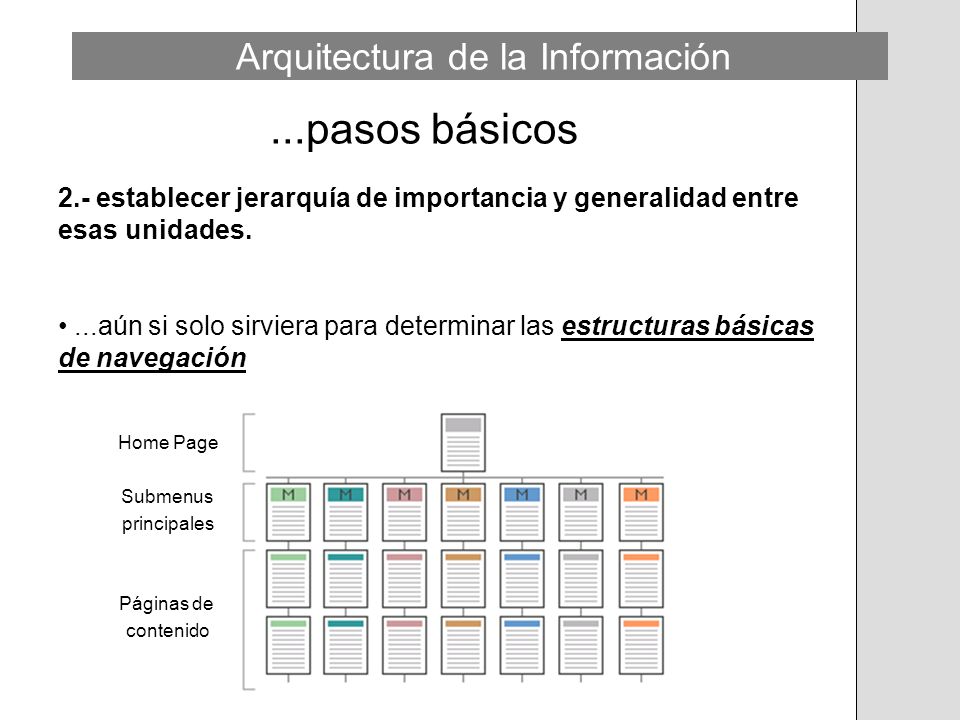 Arquitectura de la Información

...pasos básicos

2.- establecer jerarquía de importancia y generalidad entre esas unidades.

• ...aún si solo sirviera para determinar las estructuras básicas de navegación

Home Page

Submenus principales

Páginas de contenido

M M M M M M M